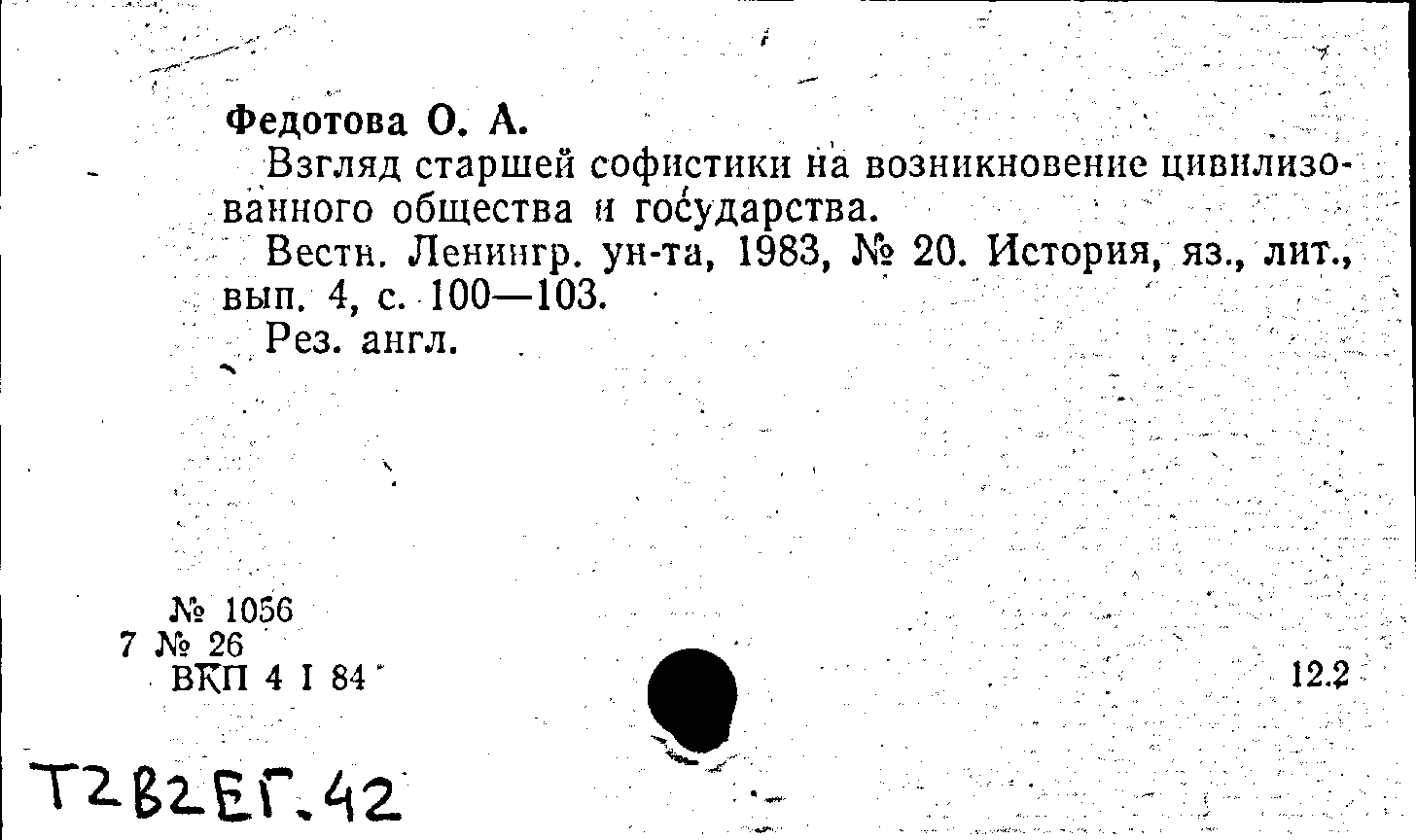 Федотова О. А.

Взгляд старшей софистики на возникновение цивилизованного общества и государства.

Вестн. Ленингр. ун-та, 1983, № 20. История, яз., лит., вып. 4, с. 100—103.

Рез. англ.

№ 1056
7 № 26
ВКП 4 I 84

12.2

Т2В2ЕГ.42